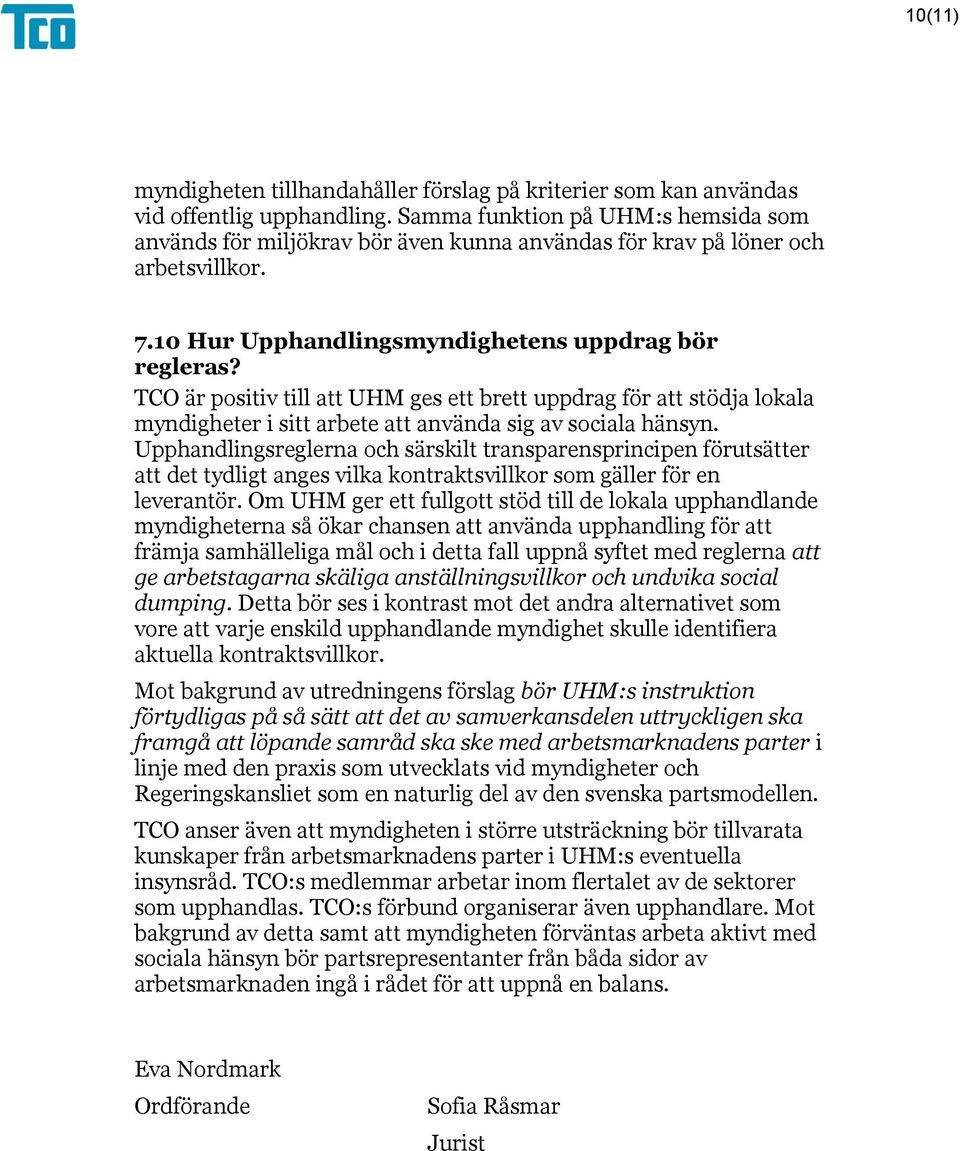 TCO

10(11)

myndigheten tillhandahåller förslag på kriterier som kan användas vid offentlig upphandling. Samma funktion på UHM:s hemsida som används för miljökrav bör även kunna användas för krav på löner och arbetsvillkor.

7.10 Hur Upphandlingsmyndighetens uppdrag bör regleras?

TCO är positiv till att UHM ges ett brett uppdrag för att stödja lokala myndigheter i sitt arbete att använda sig av sociala hänsyn. Upphandlingsreglerna och särskilt transparensprincipen förutsätter att det tydligt anges vilka kontraktsvillkor som gäller för en leverantör. Om UHM ger ett fullgott stöd till de lokala upphandlande myndigheterna så ökar chansen att använda upphandling för att främja samhälleliga mål och i detta fall uppnå syftet med reglerna att ge arbetstagarna skäliga anställningsvillkor och undvika social dumping. Detta bör ses i kontrast mot det andra alternativet som vore att varje enskild upphandlande myndighet skulle identifiera aktuella kontraktsvillkor.

Mot bakgrund av utredningens förslag bör UHM:s instruktion förtydligas på så sätt att det av samverkansdelen uttryckligen ska framgå att löpande samråd ska ske med arbetsmarknadens parter i linje med den praxis som utvecklats vid myndigheter och Regeringskansliet som en naturlig del av den svenska partsmodellen.

TCO anser även att myndigheten i större utsträckning bör tillvarata kunskaper från arbetsmarknadens parter i UHM:s eventuella insynsråd. TCO:s medlemmar arbetar inom flertalet av de sektorer som upphandlas. TCO:s förbund organiserar även upphandlare. Mot bakgrund av detta samt att myndigheten förväntas arbeta aktivt med sociala hänsyn bör partsrepresentanter från båda sidor av arbetsmarknaden ingå i rådet för att uppnå en balans.

Eva Nordmark
Ordförande

Sofia Råsmar
Jurist